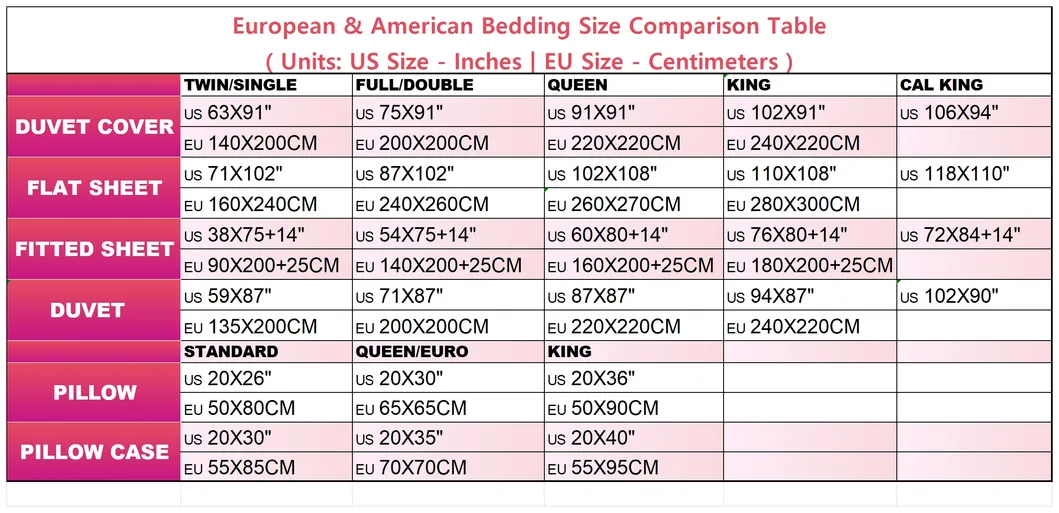 European & American Bedding Size Comparison Table
( Units: US Size - Inches | EU Size - Centimeters )

| | TWIN/SINGLE | FULL/DOUBLE | QUEEN | KING | CAL KING |
|---|---|---|---|---|---|
| DUVET COVER | US 63X91" | US 75X91" | US 91X91" | US 102X91" | US 106X94" |
| | EU 140X200CM | EU 200X200CM | EU 220X220CM | EU 240X220CM | |
| FLAT SHEET | US 71X102" | US 87X102" | US 102X108" | US 110X108" | US 118X110" |
| | EU 160X240CM | EU 240X260CM | EU 260X270CM | EU 280X300CM | |
| FITTED SHEET | US 38X75+14" | US 54X75+14" | US 60X80+14" | US 76X80+14" | US 72X84+14" |
| | EU 90X200+25CM | EU 140X200+25CM | EU 160X200+25CM | EU 180X200+25CM | |
| DUVET | US 59X87" | US 71X87" | US 87X87" | US 94X87" | US 102X90" |
| | EU 135X200CM | EU 200X200CM | EU 220X220CM | EU 240X220CM | |
| | STANDARD | QUEEN/EURO | KING | | |
| PILLOW | US 20X26" | US 20X30" | US 20X36" | | |
| | EU 50X80CM | EU 65X65CM | EU 50X90CM | | |
| PILLOW CASE | US 20X30" | US 20X35" | US 20X40" | | |
| | EU 55X85CM | EU 70X70CM | EU 55X95CM | | |